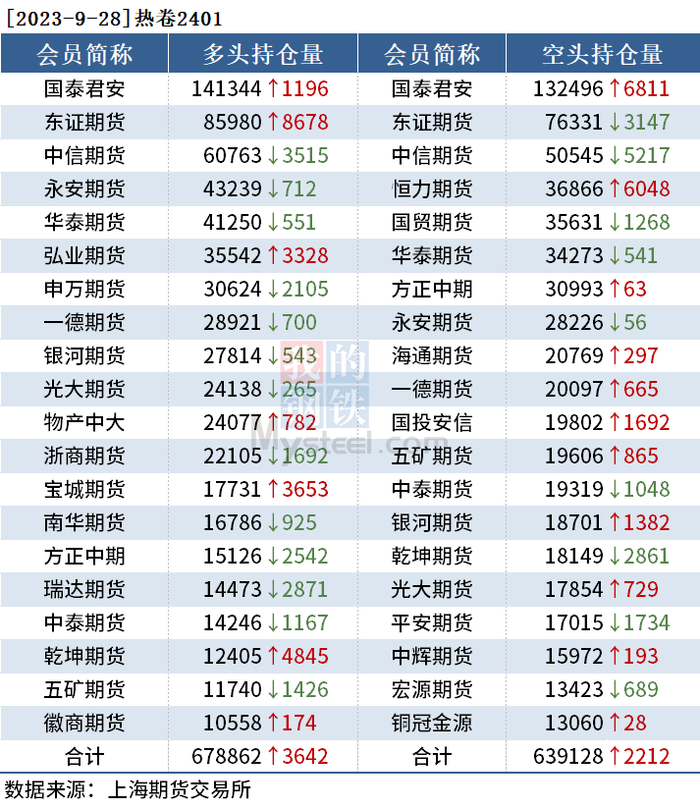 [2023-9-28]热卷2401

| 会员简称 | 多头持仓量 | 会员简称 | 空头持仓量 |
|---|---|---|---|
| 国泰君安 | 141344 ↑1196 | 国泰君安 | 132496 ↑6811 |
| 东证期货 | 85980 ↑8678 | 东证期货 | 76331 ↓3147 |
| 中信期货 | 60763 ↓3515 | 中信期货 | 50545 ↓5217 |
| 永安期货 | 43239 ↓712 | 恒力期货 | 36866 ↑6048 |
| 华泰期货 | 41250 ↓551 | 国贸期货 | 35631 ↓1268 |
| 弘业期货 | 35542 ↑3328 | 华泰期货 | 34273 ↓541 |
| 申万期货 | 30624 ↓2105 | 方正中期 | 30993 ↑63 |
| 一德期货 | 28921 ↓700 | 永安期货 | 28226 ↓56 |
| 银河期货 | 27814 ↓543 | 海通期货 | 20769 ↑297 |
| 光大期货 | 24138 ↓265 | 一德期货 | 20097 ↑665 |
| 物产中大 | 24077 ↑782 | 国投安信 | 19802 ↑1692 |
| 浙商期货 | 22105 ↓1692 | 五矿期货 | 19606 ↑865 |
| 宝城期货 | 17731 ↑3653 | 中泰期货 | 19319 ↓1048 |
| 南华期货 | 16786 ↓925 | 银河期货 | 18701 ↑1382 |
| 方正中期 | 15126 ↓2542 | 乾坤期货 | 18149 ↓2861 |
| 瑞达期货 | 14473 ↓2871 | 光大期货 | 17854 ↑729 |
| 中泰期货 | 14246 ↓1167 | 平安期货 | 17015 ↓1734 |
| 乾坤期货 | 12405 ↑4845 | 中辉期货 | 15972 ↑193 |
| 五矿期货 | 11740 ↓1426 | 宏源期货 | 13423 ↓689 |
| 徽商期货 | 10558 ↑174 | 铜冠金源 | 13060 ↑28 |
| 合计 | 678862 ↑3642 | 合计 | 639128 ↑2212 |

数据来源：上海期货交易所

我的钢铁
Mysteel.com